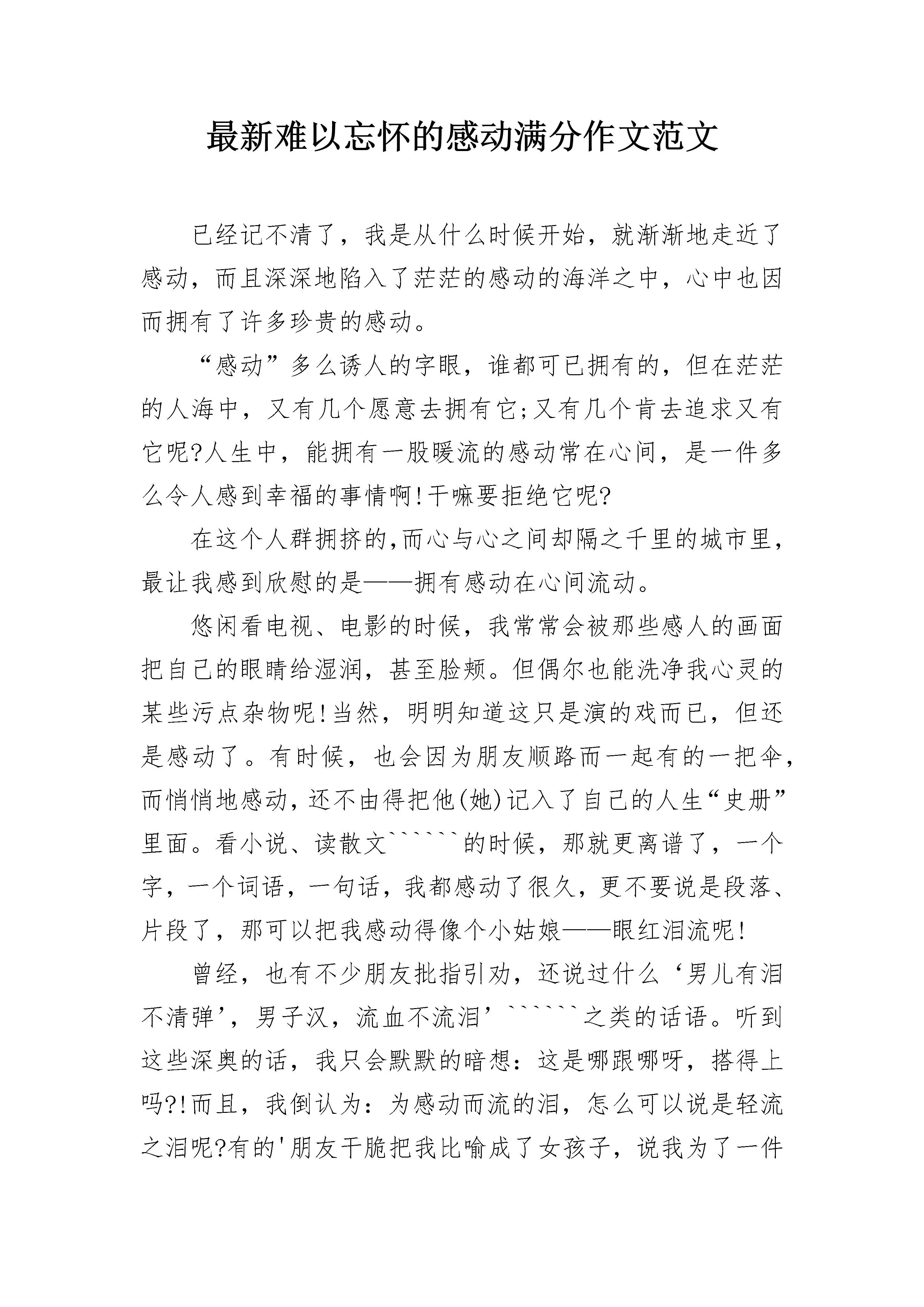 最新难以忘怀的感动满分作文范文

已经记不清了，我是从什么时候开始，就渐渐地走近了感动，而且深深地陷入了茫茫的感动的海洋之中，心中也因而拥有了许多珍贵的感动。

“感动”多么诱人的字眼，谁都可已拥有的，但在茫茫的人海中，又有几个愿意去拥有它;又有几个肯去追求又有它呢?人生中，能拥有一股暖流的感动常在心间，是一件多么令人感到幸福的事情啊!干嘛要拒绝它呢?

在这个人群拥挤的,而心与心之间却隔之千里的城市里，最让我感到欣慰的是——拥有感动在心间流动。

悠闲看电视、电影的时候，我常常会被那些感人的画面把自己的眼睛给湿润，甚至脸颊。但偶尔也能洗净我心灵的某些污点杂物呢!当然，明明知道这只是演的戏而已，但还是感动了。有时候，也会因为朋友顺路而一起有的一把伞，而悄悄地感动，还不由得把他(她)记入了自己的人生“史册”里面。看小说、读散文``````的时候，那就更离谱了，一个字，一个词语，一句话，我都感动了很久，更不要说是段落、片段了，那可以把我感动得像个小姑娘——眼红泪流呢!

曾经，也有不少朋友批指引劝，还说过什么‘男儿有泪不清弹’，男子汉，流血不流泪’``````之类的话语。听到这些深奥的话，我只会默默的暗想：这是哪跟哪呀，搭得上吗?!而且，我倒认为：为感动而流的泪，怎么可以说是轻流之泪呢?有的'朋友干脆把我比喻成了女孩子，说我为了一件